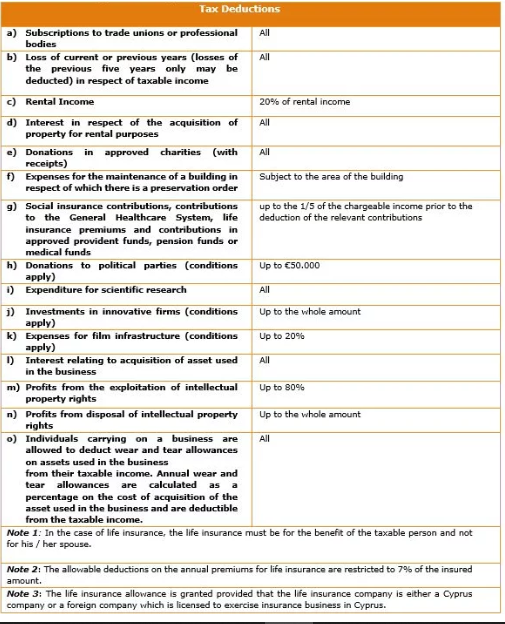 | Tax Deductions | |
|---|---|
| a) Subscriptions to trade unions or professional bodies | All |
| b) Loss of current or previous years (losses of the previous five years only may be deducted) in respect of taxable income | All |
| c) Rental Income | 20% of rental income |
| d) Interest in respect of the acquisition of property for rental purposes | All |
| e) Donations in approved charities (with receipts) | All |
| f) Expenses for the maintenance of a building in respect of which there is a preservation order | Subject to the area of the building |
| g) Social insurance contributions, contributions to the General Healthcare System, life insurance premiums and contributions in approved provident funds, pension funds or medical funds | up to the 1/5 of the chargeable income prior to the deduction of the relevant contributions |
| h) Donations to political parties (conditions apply) | Up to €50.000 |
| i) Expenditure for scientific research | All |
| j) Investments in innovative firms (conditions apply) | Up to the whole amount |
| k) Expenses for film infrastructure (conditions apply) | Up to 20% |
| l) Interest relating to acquisition of asset used in the business | All |
| m) Profits from the exploitation of intellectual property rights | Up to 80% |
| n) Profits from disposal of intellectual property rights | Up to the whole amount |
| o) Individuals carrying on a business are allowed to deduct wear and tear allowances on assets used in the business from their taxable income. Annual wear and tear allowances are calculated as a percentage on the cost of acquisition of the asset used in the business and are deductible from the taxable income. | All |

Note 1: In the case of life insurance, the life insurance must be for the benefit of the taxable person and not for his / her spouse.

Note 2: The allowable deductions on the annual premiums for life insurance are restricted to 7% of the insured amount.

Note 3: The life insurance allowance is granted provided that the life insurance company is either a Cyprus company or a foreign company which is licensed to exercise insurance business in Cyprus.